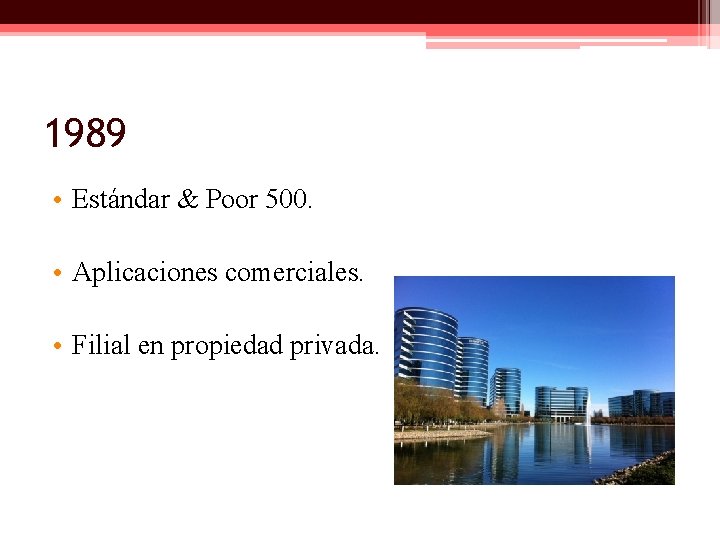 1989

• Estándar & Poor 500.

• Aplicaciones comerciales.

• Filial en propiedad privada.